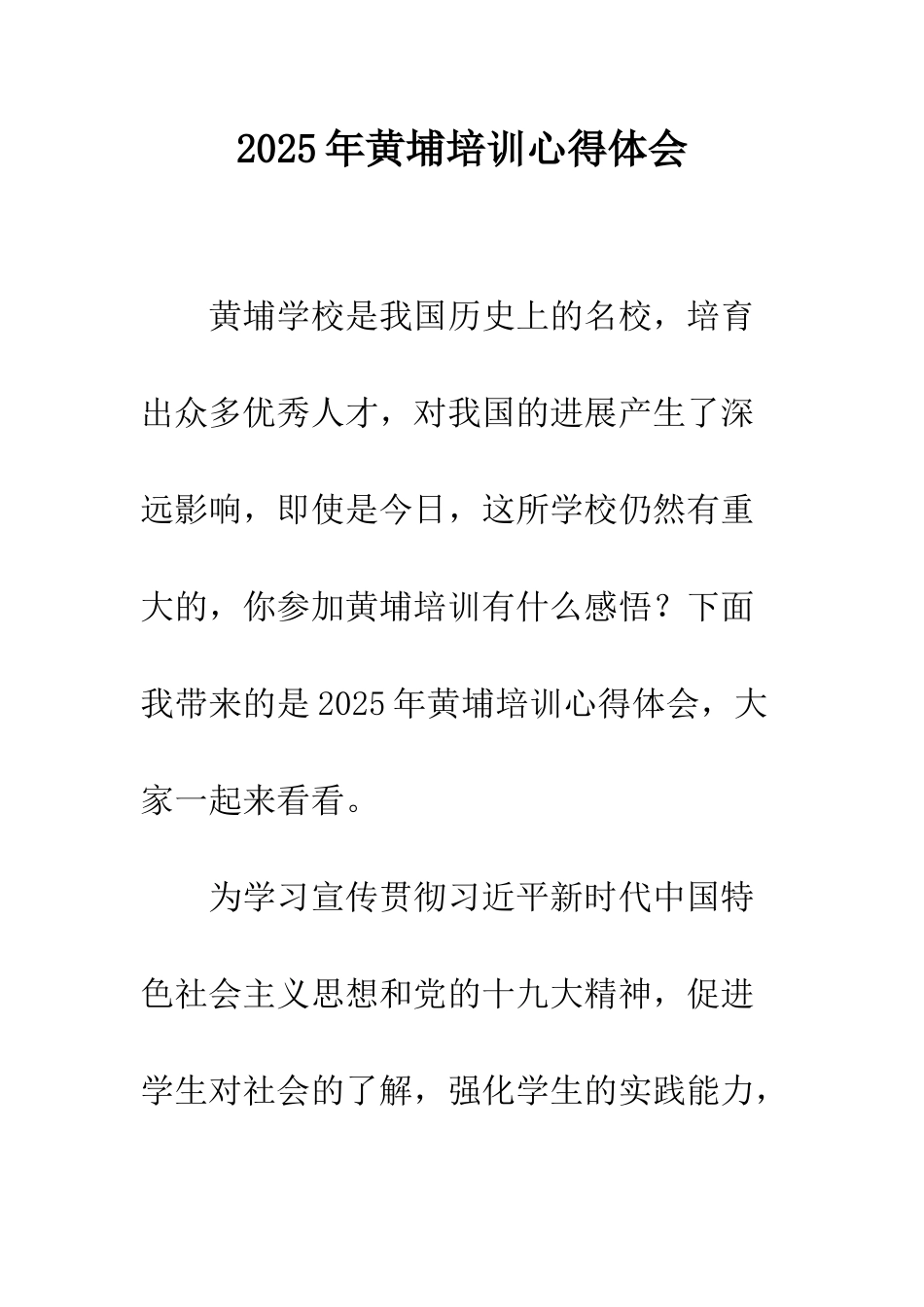 2025年黄埔培训心得体会

黄埔学校是我国历史上的名校，培育出众多优秀人才，对我国的进展产生了深远影响，即使是今日，这所学校仍然有重大的，你参加黄埔培训有什么感悟？下面我带来的是2025年黄埔培训心得体会，大家一起来看看。

为学习宣传贯彻习近平新时代中国特色社会主义思想和党的十九大精神，促进学生对社会的了解，强化学生的实践能力，